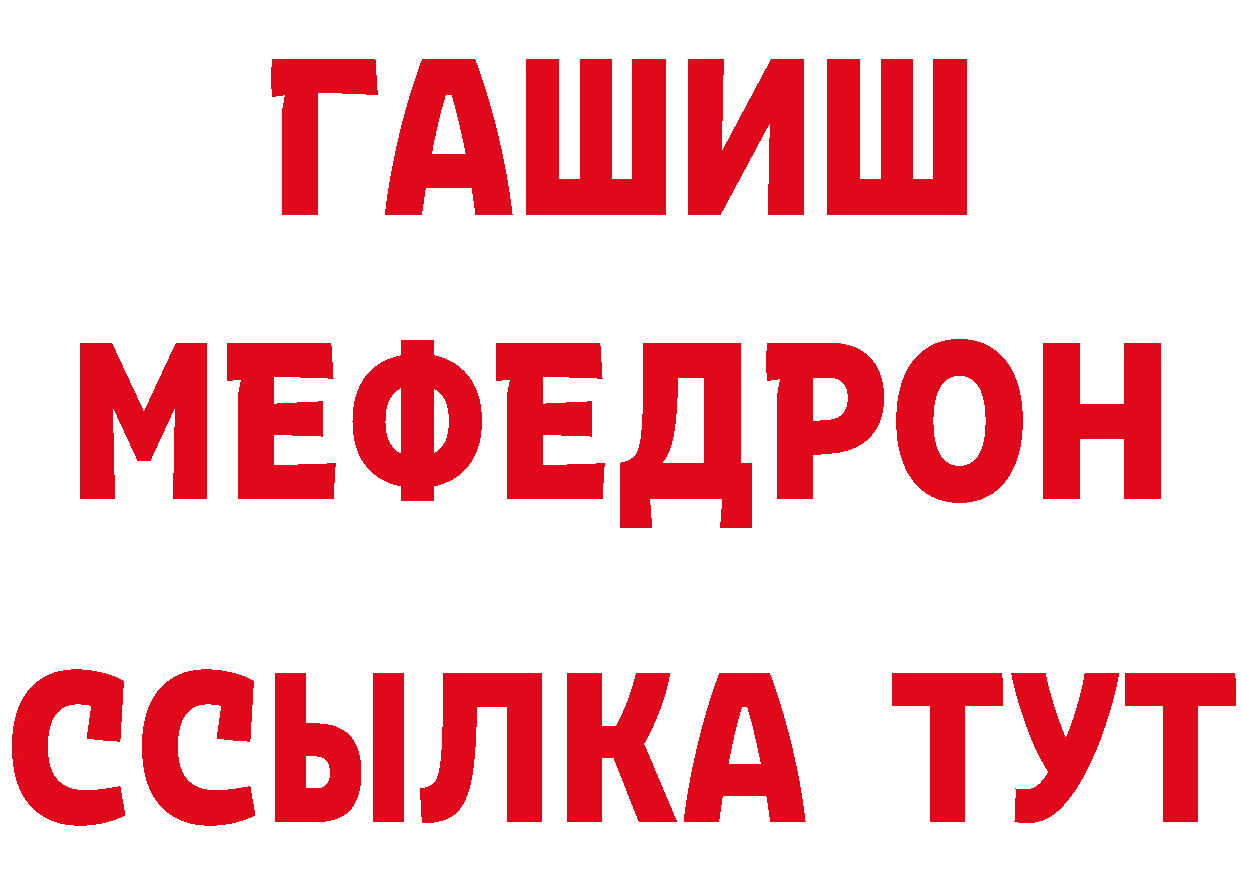 ГАШИШ
МЕФЕДРОН
ССЫЛКА ТУТ